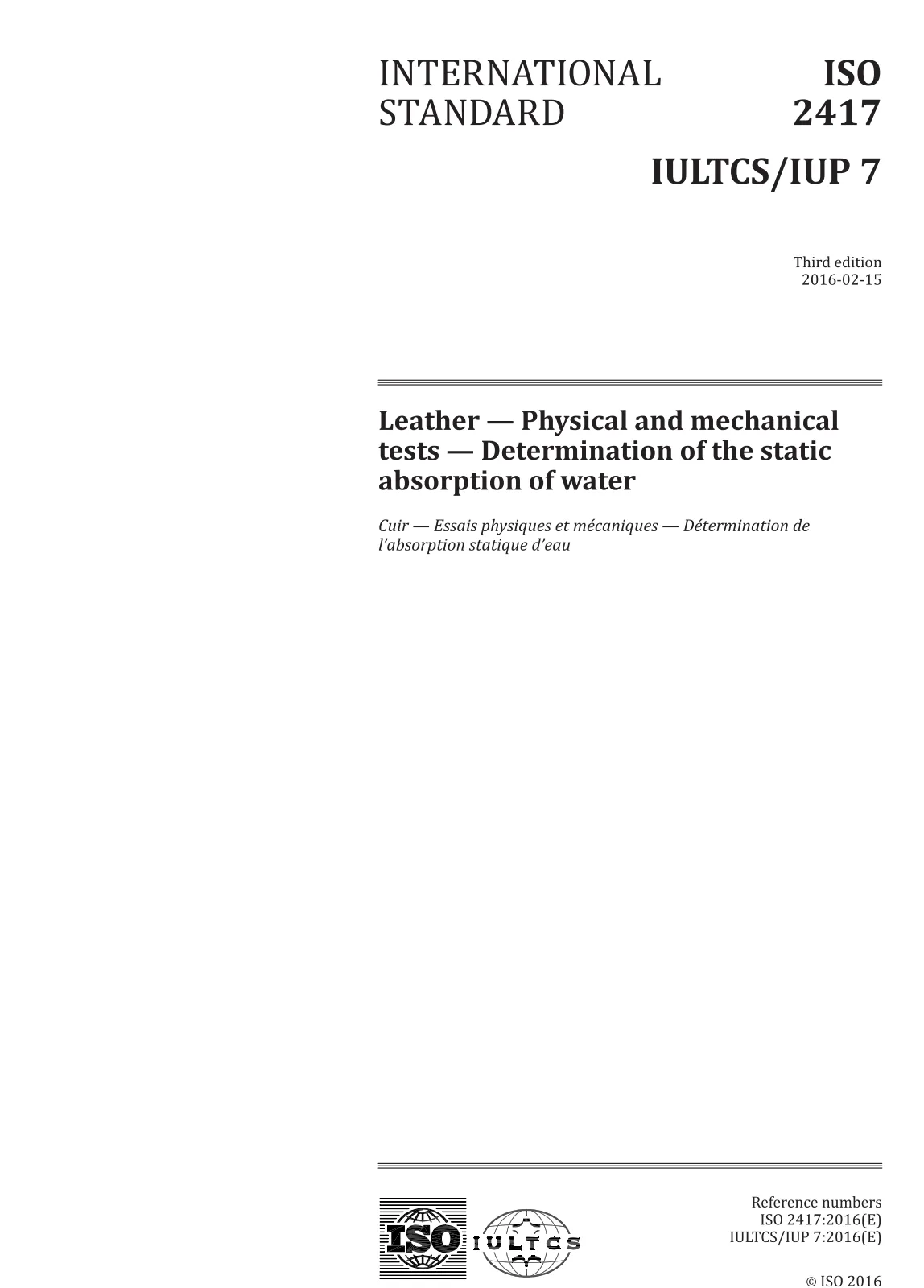 INTERNATIONAL STANDARD

ISO 2417

IULTCS/IUP 7

Third edition
2016-02-15

Leather — Physical and mechanical tests — Determination of the static absorption of water

Cuir — Essais physiques et mécaniques — Détermination de l'absorption statique d'eau

ISO

IULTCS

Reference numbers
ISO 2417:2016(E)
IULTCS/IUP 7:2016(E)

© ISO 2016